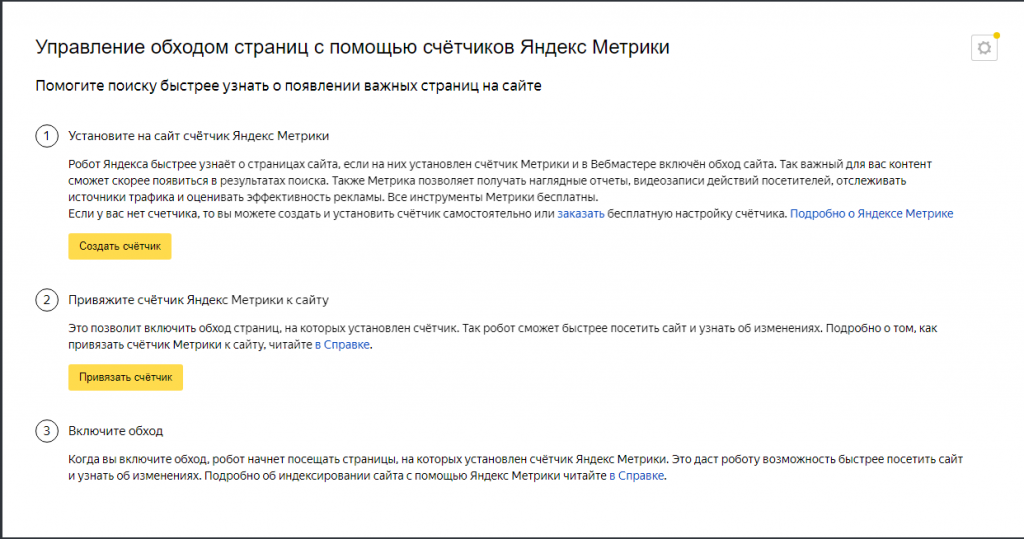 Управление обходом страниц с помощью счётчиков Яндекс Метрики

Помогите поиску быстрее узнать о появлении важных страниц на сайте

1 Установите на сайт счётчик Яндекс Метрики

Робот Яндекса быстрее узнаёт о страницах сайта, если на них установлен счётчик Метрики и в Вебмастере включён обход сайта. Так важный для вас контент сможет скорее появиться в результатах поиска. Также Метрика позволяет получать наглядные отчеты, видеозаписи действий посетителей, отслеживать источники трафика и оценивать эффективность рекламы. Все инструменты Метрики бесплатны.
Если у вас нет счетчика, то вы можете создать и установить счётчик самостоятельно или заказать бесплатную настройку счётчика. Подробно о Яндексе Метрике

Создать счётчик

2 Привяжите счётчик Яндекс Метрики к сайту

Это позволит включить обход страниц, на которых установлен счётчик. Так робот сможет быстрее посетить сайт и узнать об изменениях. Подробно о том, как привязать счётчик Метрики к сайту, читайте в Справке.

Привязать счётчик

3 Включите обход

Когда вы включите обход, робот начнет посещать страницы, на которых установлен счётчик Яндекс Метрики. Это даст роботу возможность быстрее посетить сайт и узнать об изменениях. Подробно об индексировании сайта с помощью Яндекс Метрики читайте в Справке.